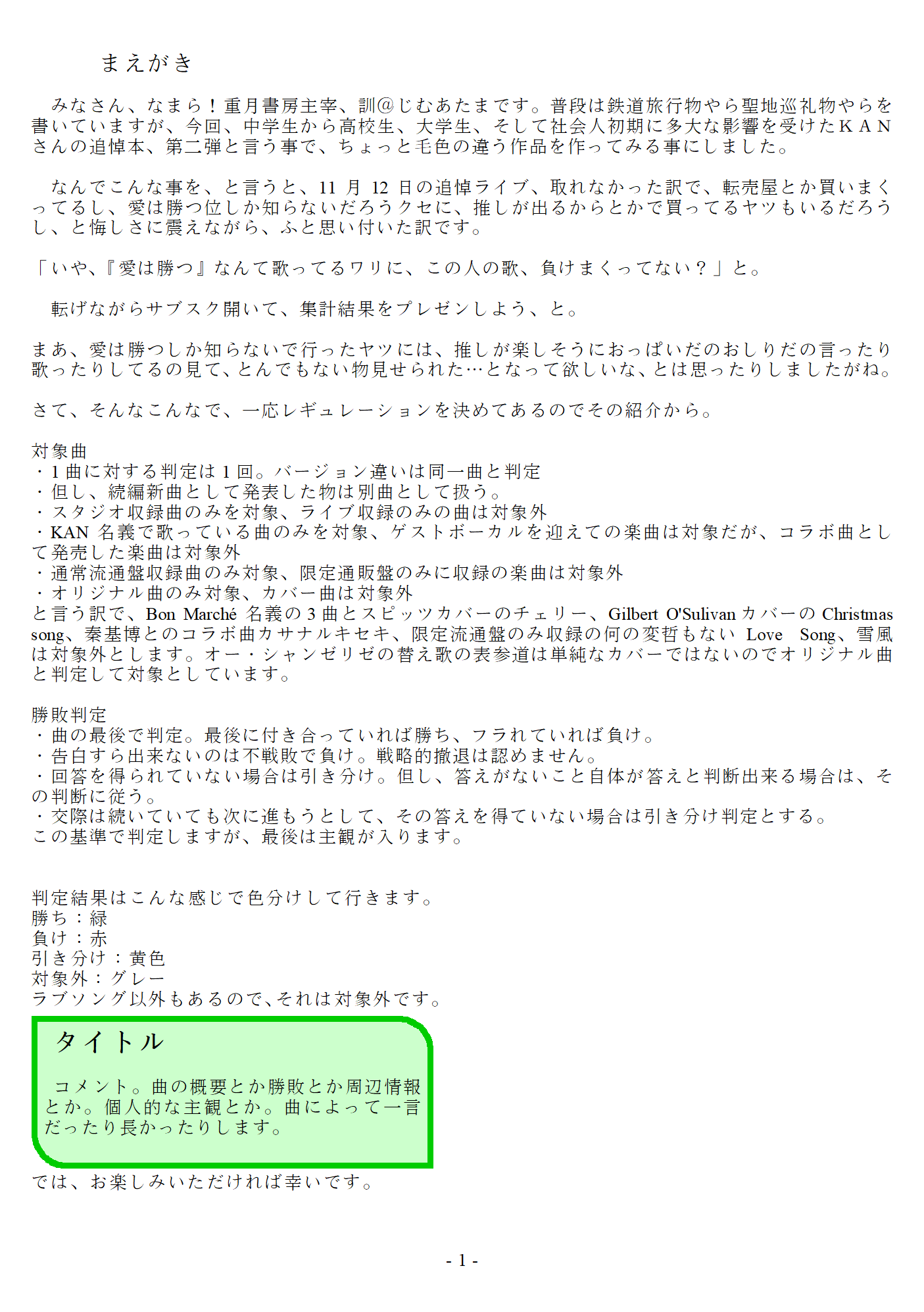 まえがき

みなさん、なまら！重月書房主宰、訓@じむあたまです。普段は鉄道旅行物やら聖地巡礼物やらを書いていますが、今回、中学生から高校生、大学生、そして社会人初期に多大な影響を受けたＫＡＮさんの追悼本、第二弾と言う事で、ちょっと毛色の違う作品を作ってみる事にしました。

なんでこんな事を、と言うと、11 月 12 日の追悼ライブ、取れなかった訳で、転売屋とか買いまくってるし、愛は勝つ位しか知らないだろうクセに、推しが出るからとかで買ってるヤツもいるだろうし、と悔しさに震えながら、ふと思い付いた訳です。

「いや、『愛は勝つ』なんて歌ってるワリに、この人の歌、負けまくってない？」と。

転げながらサブスク開いて、集計結果をプレゼンしよう、と。

まあ、愛は勝つしか知らないで行ったヤツには、推しが楽しそうにおっぱいだのおしりだの言ったり歌ったりしてるの見て、とんでもない物見せられた…となって欲しいな、とは思ったりしましたがね。

さて、そんなこんなで、一応レギュレーションを決めてあるのでその紹介から。

対象曲
・1 曲に対する判定は 1 回。バージョン違いは同一曲と判定
・但し、続編新曲として発表した物は別曲として扱う。
・スタジオ収録曲のみを対象、ライブ収録のみの曲は対象外
・KAN 名義で歌っている曲のみを対象、ゲストボーカルを迎えての楽曲は対象だが、コラボ曲として発売した楽曲は対象外
・通常流通盤収録曲のみ対象、限定通販盤のみに収録の楽曲は対象外
・オリジナル曲のみ対象、カバー曲は対象外
と言う訳で、Bon Marché 名義の 3 曲とスピッツカバーのチェリー、Gilbert O'Sulivan カバーの Christmas song、秦基博とのコラボ曲カサナルキセキ、限定流通盤のみ収録の何の変哲もない Love Song、雪風は対象外とします。オー・シャンゼリゼの替え歌の表参道は単純なカバーではないのでオリジナル曲と判定して対象としています。

勝敗判定
・曲の最後で判定。最後に付き合っていれば勝ち、フラれていれば負け。
・告白すら出来ないのは不戦敗で負け。戦略的撤退は認めません。
・回答を得られていない場合は引き分け。但し、答えがないこと自体が答えと判断出来る場合は、その判断に従う。
・交際は続いていても次に進もうとして、その答えを得ていない場合は引き分け判定とする。
この基準で判定しますが、最後は主観が入ります。

判定結果はこんな感じで色分けして行きます。
勝ち：緑
負け：赤
引き分け：黄色
対象外：グレー
ラブソング以外もあるので、それは対象外です。

タイトル

コメント。曲の概要とか勝敗とか周辺情報とか。個人的な主観とか。曲によって一言だったり長かったりします。

では、お楽しみいただければ幸いです。

- 1 -